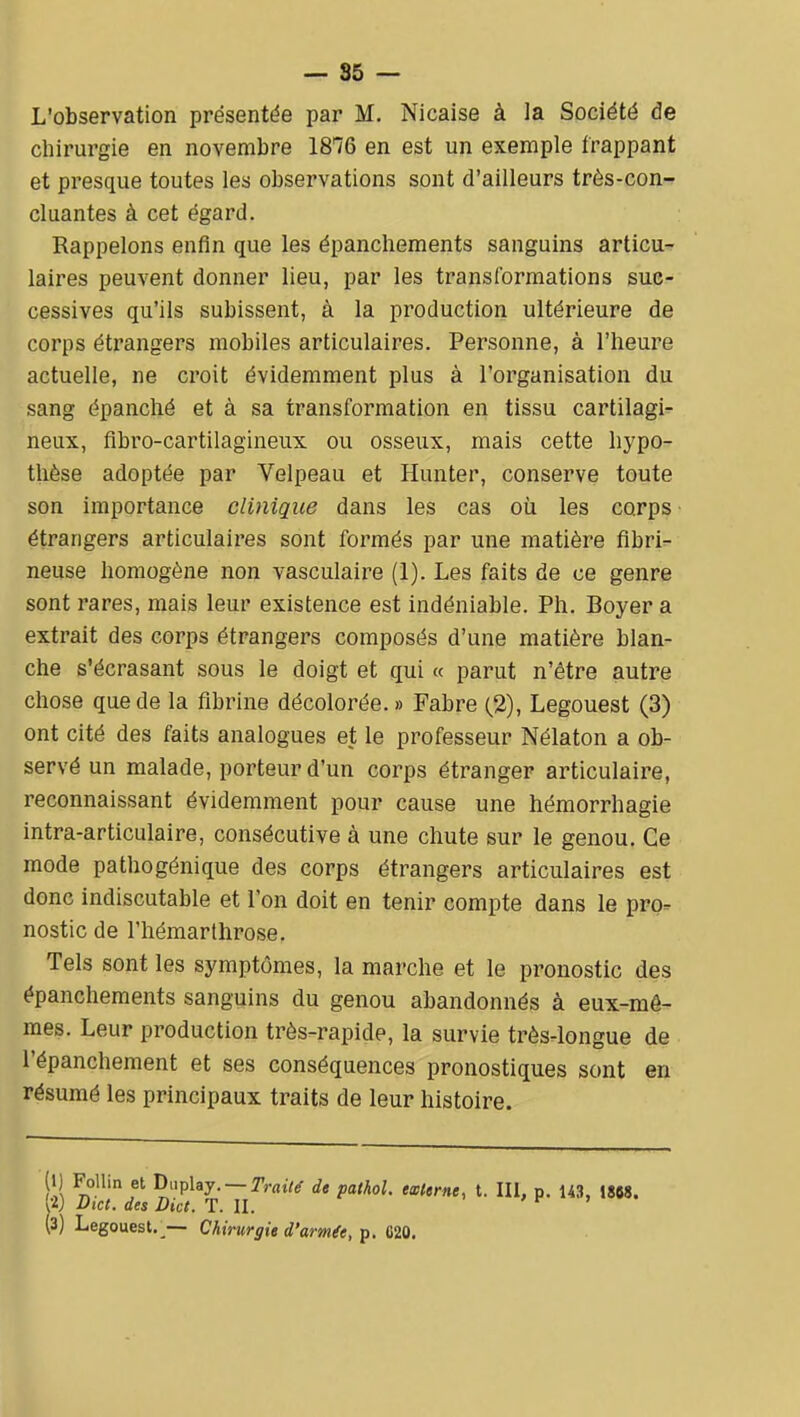 — 35 —

L'observation présentée par M. Nicaise à la Société de chirurgie en novembre 1876 en est un exemple frappant et presque toutes les observations sont d'ailleurs très-concluantes à cet égard.

Rappelons enfin que les épanchements sanguins articulaires peuvent donner lieu, par les transformations successives qu'ils subissent, à la production ultérieure de corps étrangers mobiles articulaires. Personne, à l'heure actuelle, ne croit évidemment plus à l'organisation du sang épanché et à sa transformation en tissu cartilagineux, fibro-cartilagineux ou osseux, mais cette hypothèse adoptée par Velpeau et Hunter, conserve toute son importance clinique dans les cas où les corps étrangers articulaires sont formés par une matière fibrineuse homogène non vasculaire (1). Les faits de ce genre sont rares, mais leur existence est indéniable. Ph. Boyer a extrait des corps étrangers composés d'une matière blanche s'écrasant sous le doigt et qui « parut n'être autre chose que de la fibrine décolorée. » Fabre (2), Legouest (3) ont cité des faits analogues et le professeur Nélaton a observé un malade, porteur d'un corps étranger articulaire, reconnaissant évidemment pour cause une hémorrhagie intra-articulaire, consécutive à une chute sur le genou. Ce mode pathogénique des corps étrangers articulaires est donc indiscutable et l'on doit en tenir compte dans le pronostic de l'hémarthrose.

Tels sont les symptômes, la marche et le pronostic des épanchements sanguins du genou abandonnés à eux-mêmes. Leur production très-rapide, la survie très-longue de l'épanchement et ses conséquences pronostiques sont en résumé les principaux traits de leur histoire.

(1) Follin et Duplay. — Traité de pathol. externe, t. III, p. 143, 1868.
(2) Dict. des Dict. T. II.
(3) Legouest. — Chirurgie d'armée, p. 620.